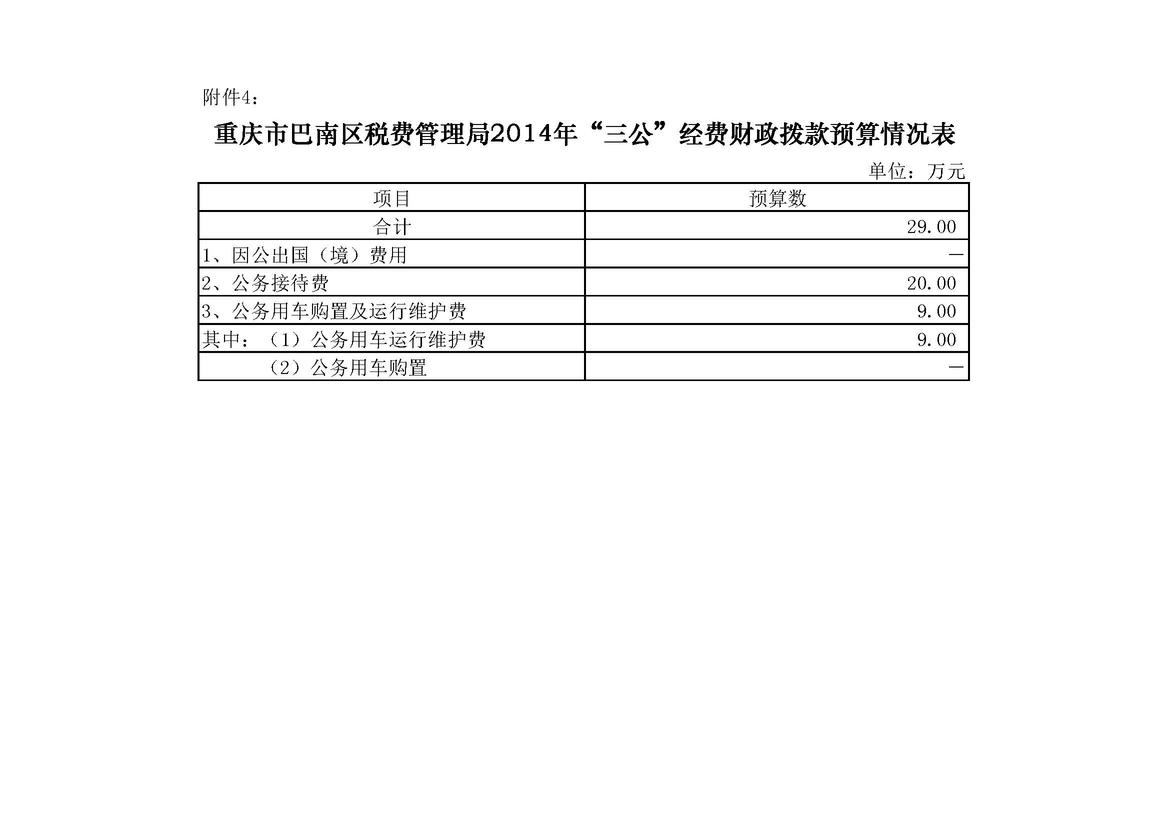 附件4：

重庆市巴南区税费管理局2014年“三公”经费财政拨款预算情况表

单位：万元

| 项目 | 预算数 |
|---|---|
| 合计 | 29.00 |
| 1、因公出国（境）费用 | — |
| 2、公务接待费 | 20.00 |
| 3、公务用车购置及运行维护费 | 9.00 |
| 其中：（1）公务用车运行维护费 | 9.00 |
| （2）公务用车购置 | — |